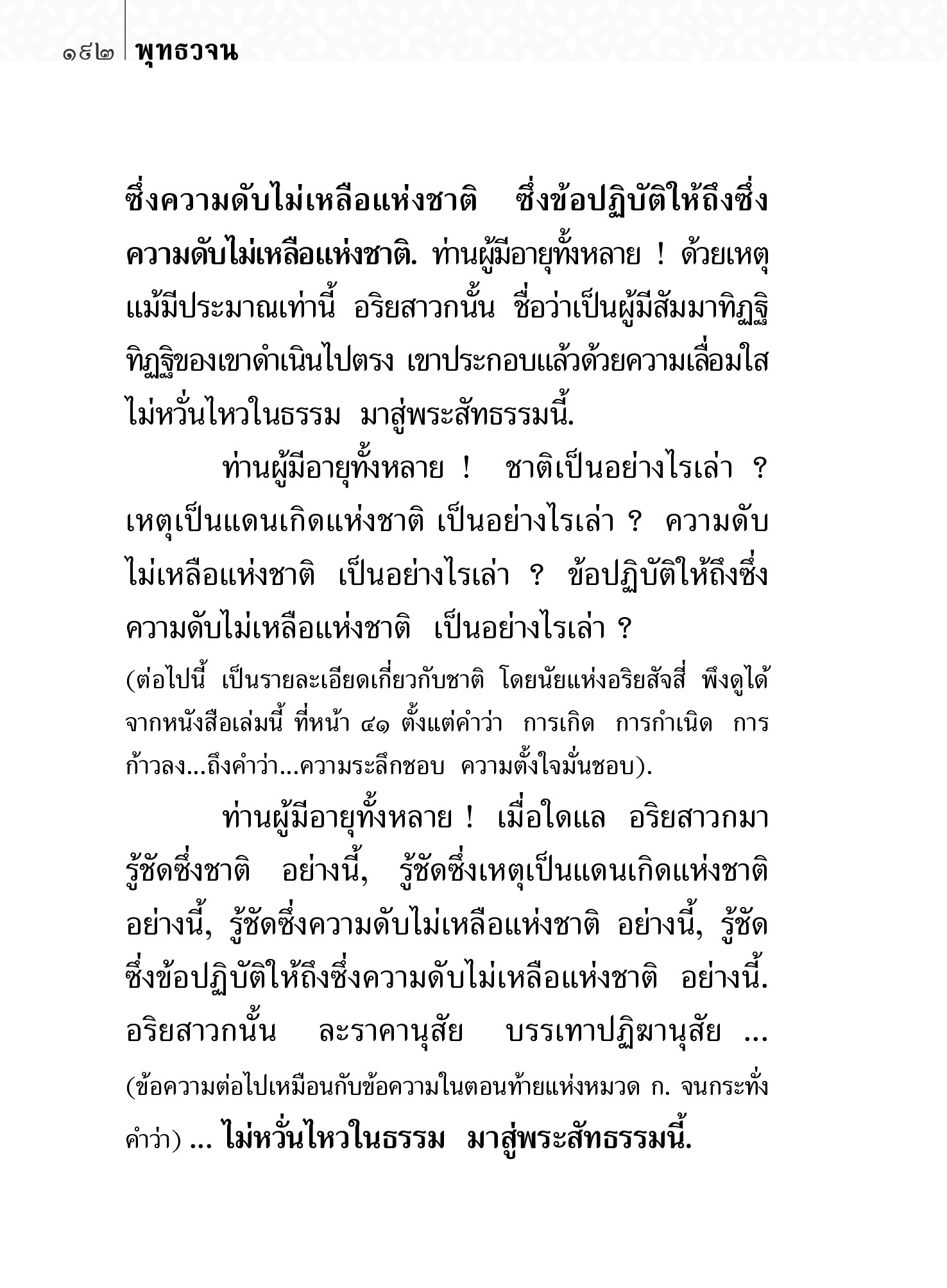 ๑๙๒ พุทธวจน

ซึ่งความดับไม่เหลือแห่งชาติ ซึ่งข้อปฏิบัติให้ถึงซึ่งความดับไม่เหลือแห่งชาติ. ท่านผู้มีอายุทั้งหลาย ! ด้วยเหตุแม้มีประมาณเท่านี้ อริยสาวกนั้น ชื่อว่าเป็นผู้มีสัมมาทิฏฐิ ทิฏฐิของเขาดำเนินไปตรง เขาประกอบแล้วด้วยความเลื่อมใสไม่หวั่นไหวในธรรม มาสู่พระสัทธรรมนี้.

ท่านผู้มีอายุทั้งหลาย ! ชาติเป็นอย่างไรเล่า ? เหตุเป็นแดนเกิดแห่งชาติ เป็นอย่างไรเล่า ? ความดับไม่เหลือแห่งชาติ เป็นอย่างไรเล่า ? ข้อปฏิบัติให้ถึงซึ่งความดับไม่เหลือแห่งชาติ เป็นอย่างไรเล่า ?
(ต่อไปนี้ เป็นรายละเอียดเกี่ยวกับชาติ โดยนัยแห่งอริยสัจสี่ พึงดูได้จากหนังสือเล่มนี้ ที่หน้า ๔๑ ตั้งแต่คำว่า การเกิด การกำเนิด การก้าวลง...ถึงคำว่า...ความระลึกชอบ ความตั้งใจมั่นชอบ).

ท่านผู้มีอายุทั้งหลาย ! เมื่อใดแล อริยสาวกมารู้ชัดซึ่งชาติ อย่างนี้, รู้ชัดซึ่งเหตุเป็นแดนเกิดแห่งชาติ อย่างนี้, รู้ชัดซึ่งความดับไม่เหลือแห่งชาติ อย่างนี้, รู้ชัดซึ่งข้อปฏิบัติให้ถึงซึ่งความดับไม่เหลือแห่งชาติ อย่างนี้. อริยสาวกนั้น ละราคานุสัย บรรเทาปฏิฆานุสัย ... (ข้อความต่อไปเหมือนกับข้อความในตอนท้ายแห่งหมวด ก. จนกระทั่งคำว่า) ... ไม่หวั่นไหวในธรรม มาสู่พระสัทธรรมนี้.